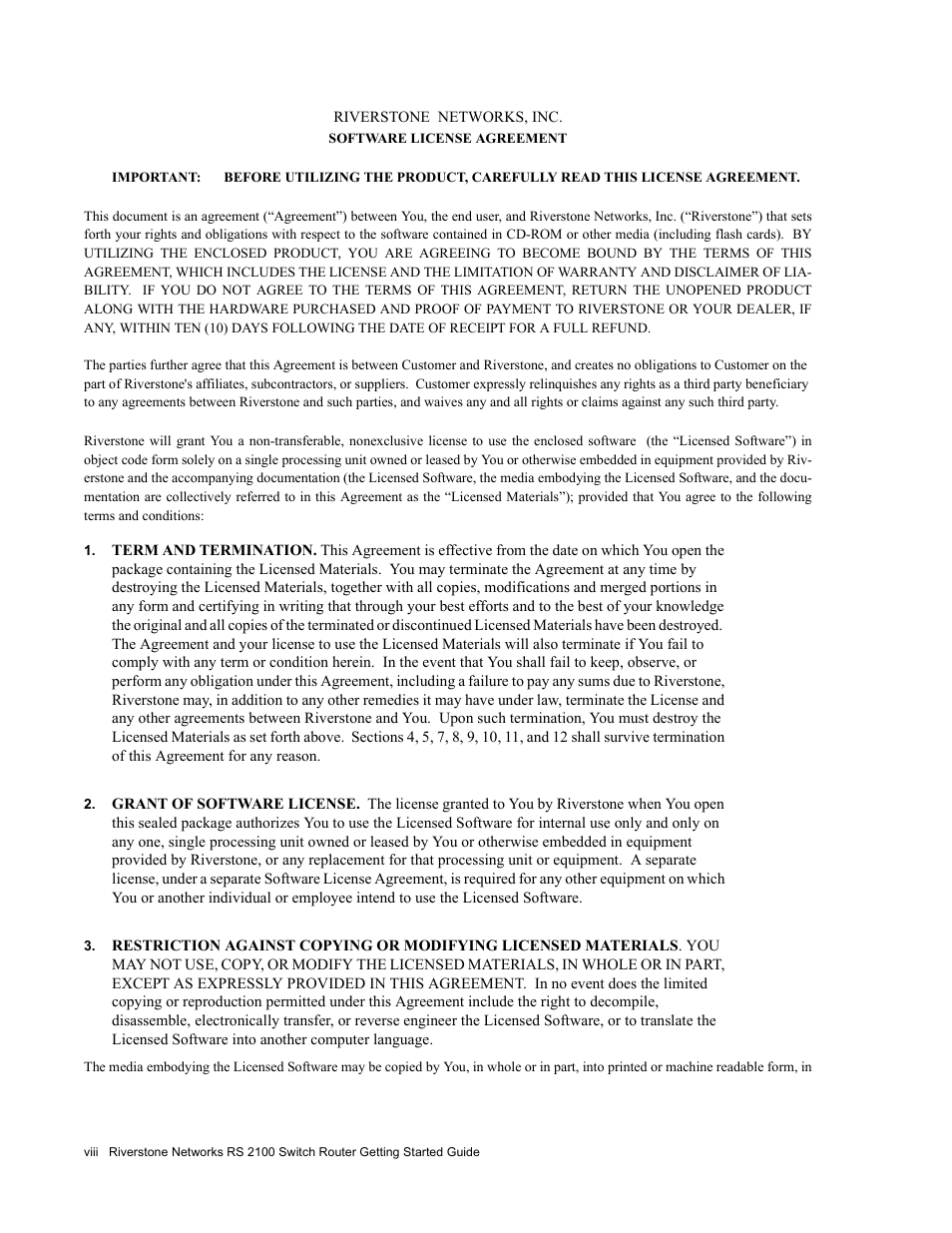 RIVERSTONE NETWORKS, INC.
SOFTWARE LICENSE AGREEMENT

IMPORTANT: BEFORE UTILIZING THE PRODUCT, CAREFULLY READ THIS LICENSE AGREEMENT.

This document is an agreement (“Agreement”) between You, the end user, and Riverstone Networks, Inc. (“Riverstone”) that sets forth your rights and obligations with respect to the software contained in CD-ROM or other media (including flash cards). BY UTILIZING THE ENCLOSED PRODUCT, YOU ARE AGREEING TO BECOME BOUND BY THE TERMS OF THIS AGREEMENT, WHICH INCLUDES THE LICENSE AND THE LIMITATION OF WARRANTY AND DISCLAIMER OF LIABILITY. IF YOU DO NOT AGREE TO THE TERMS OF THIS AGREEMENT, RETURN THE UNOPENED PRODUCT ALONG WITH THE HARDWARE PURCHASED AND PROOF OF PAYMENT TO RIVERSTONE OR YOUR DEALER, IF ANY, WITHIN TEN (10) DAYS FOLLOWING THE DATE OF RECEIPT FOR A FULL REFUND.

The parties further agree that this Agreement is between Customer and Riverstone, and creates no obligations to Customer on the part of Riverstone's affiliates, subcontractors, or suppliers. Customer expressly relinquishes any rights as a third party beneficiary to any agreements between Riverstone and such parties, and waives any and all rights or claims against any such third party.

Riverstone will grant You a non-transferable, nonexclusive license to use the enclosed software (the “Licensed Software”) in object code form solely on a single processing unit owned or leased by You or otherwise embedded in equipment provided by Riverstone and the accompanying documentation (the Licensed Software, the media embodying the Licensed Software, and the documentation are collectively referred to in this Agreement as the “Licensed Materials”); provided that You agree to the following terms and conditions:

1. TERM AND TERMINATION. This Agreement is effective from the date on which You open the package containing the Licensed Materials. You may terminate the Agreement at any time by destroying the Licensed Materials, together with all copies, modifications and merged portions in any form and certifying in writing that through your best efforts and to the best of your knowledge the original and all copies of the terminated or discontinued Licensed Materials have been destroyed. The Agreement and your license to use the Licensed Materials will also terminate if You fail to comply with any term or condition herein. In the event that You shall fail to keep, observe, or perform any obligation under this Agreement, including a failure to pay any sums due to Riverstone, Riverstone may, in addition to any other remedies it may have under law, terminate the License and any other agreements between Riverstone and You. Upon such termination, You must destroy the Licensed Materials as set forth above. Sections 4, 5, 7, 8, 9, 10, 11, and 12 shall survive termination of this Agreement for any reason.

2. GRANT OF SOFTWARE LICENSE. The license granted to You by Riverstone when You open this sealed package authorizes You to use the Licensed Software for internal use only and only on any one, single processing unit owned or leased by You or otherwise embedded in equipment provided by Riverstone, or any replacement for that processing unit or equipment. A separate license, under a separate Software License Agreement, is required for any other equipment on which You or another individual or employee intend to use the Licensed Software.

3. RESTRICTION AGAINST COPYING OR MODIFYING LICENSED MATERIALS. YOU MAY NOT USE, COPY, OR MODIFY THE LICENSED MATERIALS, IN WHOLE OR IN PART, EXCEPT AS EXPRESSLY PROVIDED IN THIS AGREEMENT. In no event does the limited copying or reproduction permitted under this Agreement include the right to decompile, disassemble, electronically transfer, or reverse engineer the Licensed Software, or to translate the Licensed Software into another computer language.

The media embodying the Licensed Software may be copied by You, in whole or in part, into printed or machine readable form, in

viii Riverstone Networks RS 2100 Switch Router Getting Started Guide